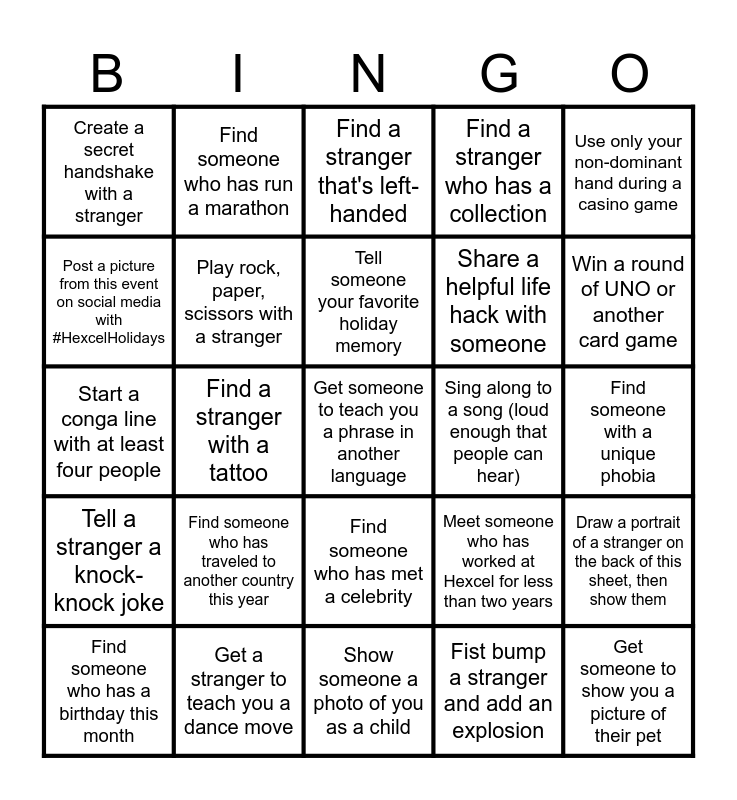 | B | I | N | G | O |
|---|---|---|---|---|
| Create a secret handshake with a stranger | Find someone who has run a marathon | Find a stranger that's left-handed | Find a stranger who has a collection | Use only your non-dominant hand during a casino game |
| Post a picture from this event on social media with #HexcelHolidays | Play rock, paper, scissors with a stranger | Tell someone your favorite holiday memory | Share a helpful life hack with someone | Win a round of UNO or another card game |
| Start a conga line with at least four people | Find a stranger with a tattoo | Get someone to teach you a phrase in another language | Sing along to a song (loud enough that people can hear) | Find someone with a unique phobia |
| Tell a stranger a knock-knock joke | Find someone who has traveled to another country this year | Find someone who has met a celebrity | Meet someone who has worked at Hexcel for less than two years | Draw a portrait of a stranger on the back of this sheet, then show them |
| Find someone who has a birthday this month | Get a stranger to teach you a dance move | Show someone a photo of you as a child | Fist bump a stranger and add an explosion | Get someone to show you a picture of their pet |